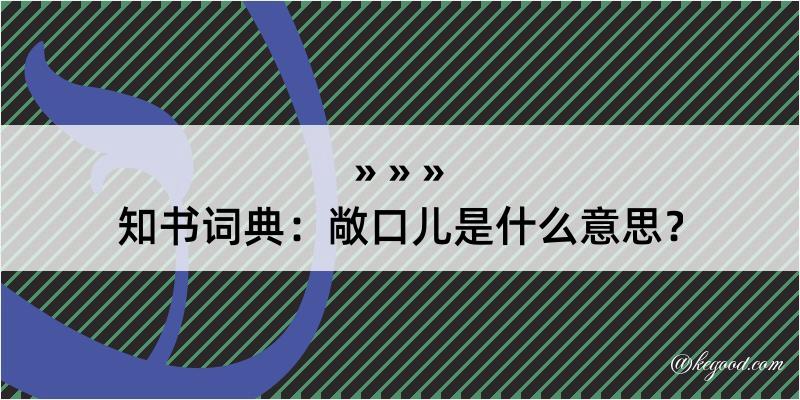 » » »

知书词典：敞口儿是什么意思？

@kegood.com